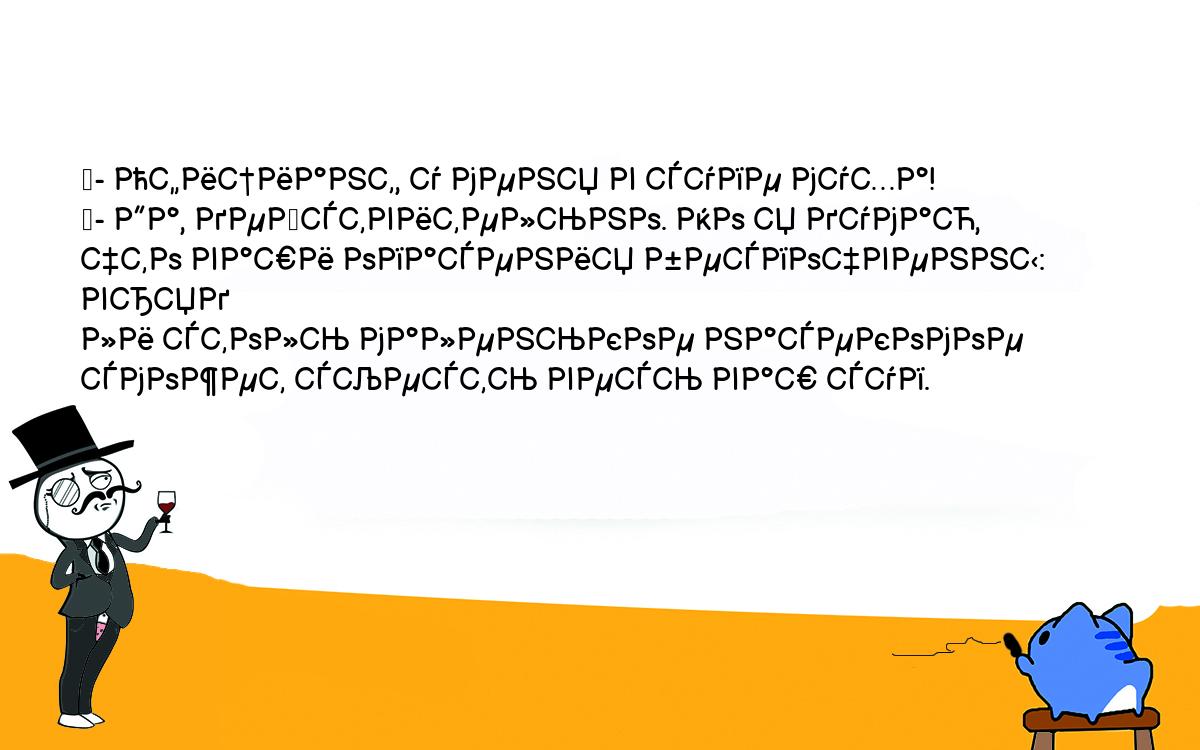 - РћС„РёС†РёР°РЅС‚, Сѓ РјРµРЅСЏ РІ СЃСѓРїРµ РјСѓС…Р°!
- Р”Р°, РґРµР№СЃС‚РІРёС‚РµР»СЊРЅРѕ. РќРѕ СЏ РґСѓРјР°СЋ,
С‡С‚Рѕ РІР°С€Рё РѕРїР°СЃРµРЅРёСЏ Р±РµСЃРїРѕС‡РІРµРЅРЅС‹: РІСЂСЏРґ
Р»Рё СЃС‚РѕР»СЊ РјР°Р»РµРЅСЊРєРѕРµ РЅР°СЃРµРєРѕРјРѕРµ
СЃРјРѕР¶РµС‚ СЃСЉРµСЃС‚СЊ РІРµСЃСЊ РІР°С€ СЃСѓРї.